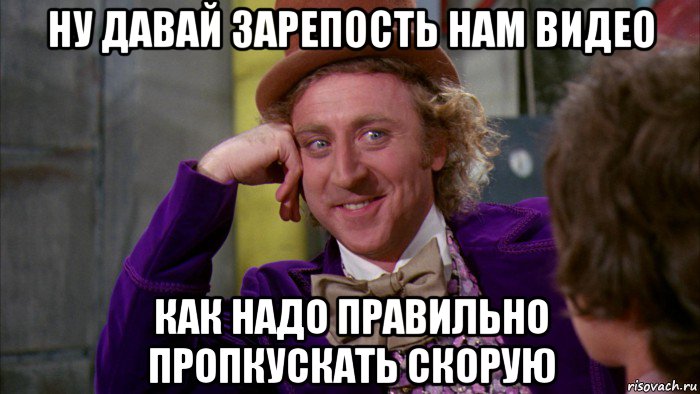 НУ ДАВАЙ ЗАРЕПОСТЬ НАМ ВИДЕО

КАК НАДО ПРАВИЛЬНО ПРОПКУСКАТЬ СКОРУЮ

risovach.ru